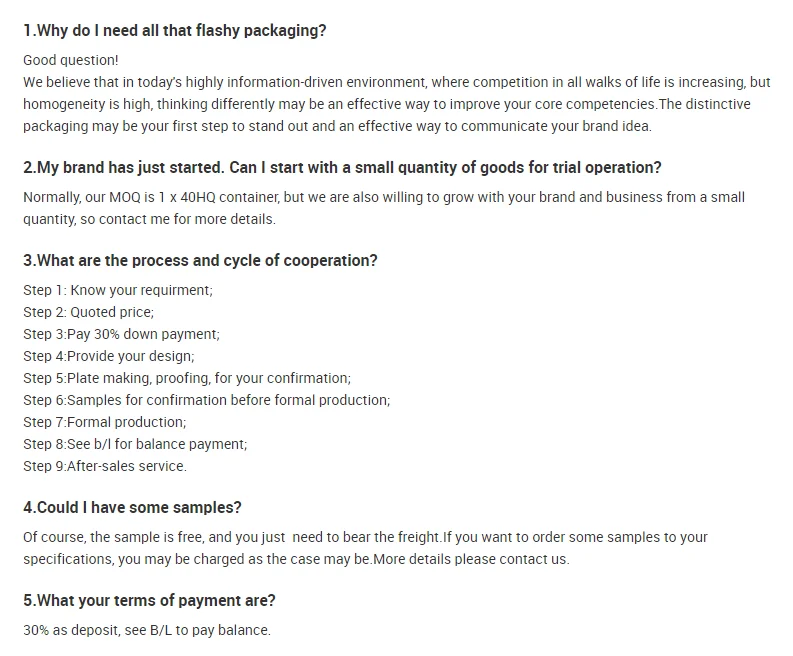 1.Why do I need all that flashy packaging?

Good question!
We believe that in today's highly information-driven environment, where competition in all walks of life is increasing, but homogeneity is high, thinking differently may be an effective way to improve your core competencies.The distinctive packaging may be your first step to stand out and an effective way to communicate your brand idea.

2.My brand has just started. Can I start with a small quantity of goods for trial operation?

Normally, our MOQ is 1 x 40HQ container, but we are also willing to grow with your brand and business from a small quantity, so contact me for more details.

3.What are the process and cycle of cooperation?

Step 1: Know your requirment;
Step 2: Quoted price;
Step 3:Pay 30% down payment;
Step 4:Provide your design;
Step 5:Plate making, proofing, for your confirmation;
Step 6:Samples for confirmation before formal production;
Step 7:Formal production;
Step 8:See b/l for balance payment;
Step 9:After-sales service.

4.Could I have some samples?

Of course, the sample is free, and you just need to bear the freight.If you want to order some samples to your specifications, you may be charged as the case may be.More details please contact us.

5.What your terms of payment are?

30% as deposit, see B/L to pay balance.